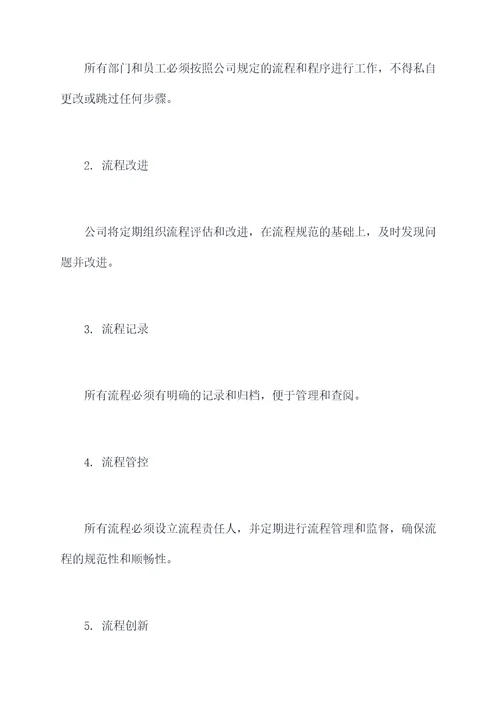 所有部门和员工必须按照公司规定的流程和程序进行工作，不得私自更改或跳过任何步骤。

2. 流程改进

公司将定期组织流程评估和改进，在流程规范的基础上，及时发现问题并改进。

3. 流程记录

所有流程必须有明确的记录和归档，便于管理和查阅。

4. 流程管控

所有流程必须设立流程责任人，并定期进行流程管理和监督，确保流程的规范性和顺畅性。

5. 流程创新